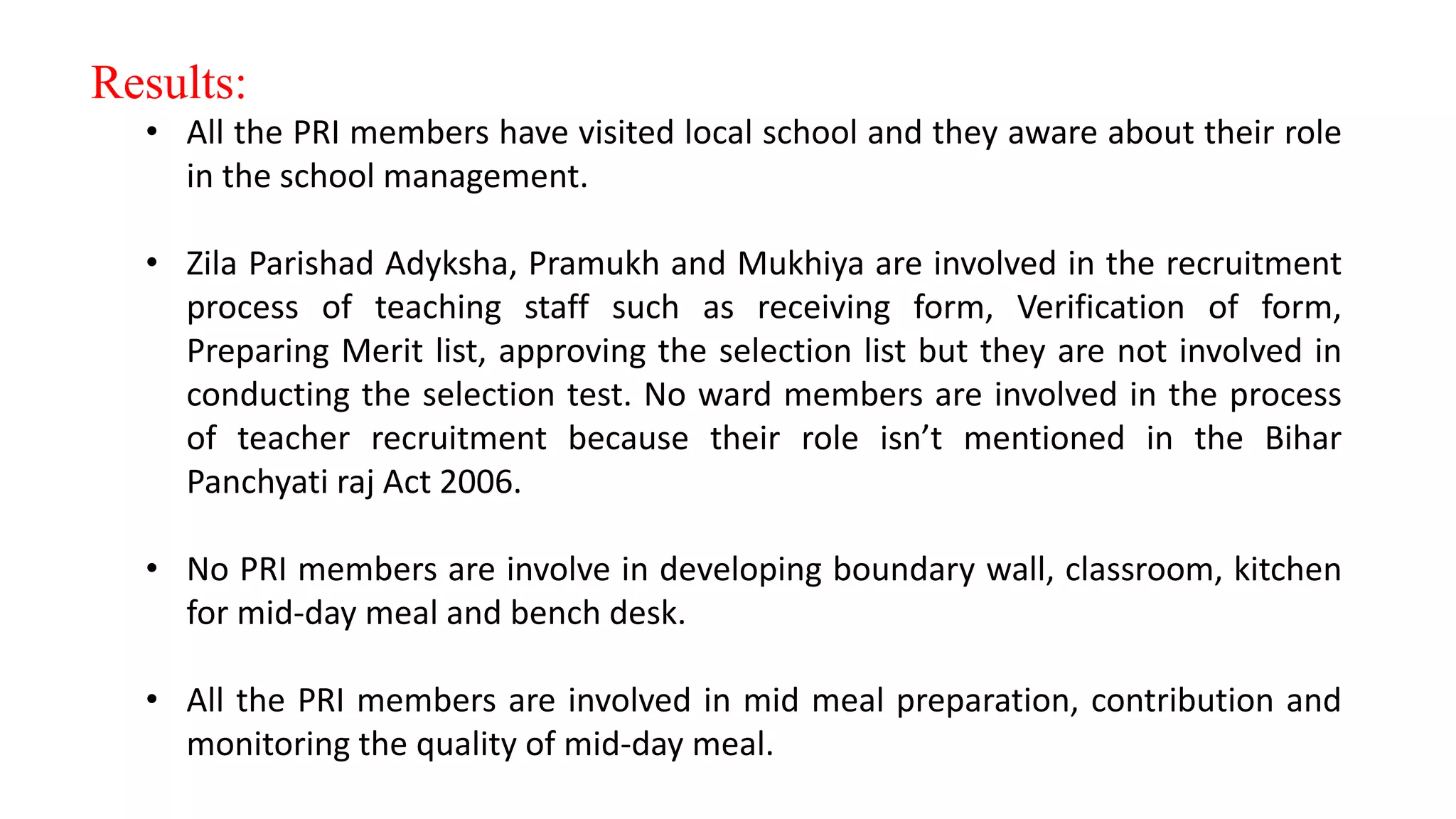 Results:

• All the PRI members have visited local school and they aware about their role in the school management.

• Zila Parishad Adyksha, Pramukh and Mukhiya are involved in the recruitment process of teaching staff such as receiving form, Verification of form, Preparing Merit list, approving the selection list but they are not involved in conducting the selection test. No ward members are involved in the process of teacher recruitment because their role isn't mentioned in the Bihar Panchyati raj Act 2006.

• No PRI members are involve in developing boundary wall, classroom, kitchen for mid-day meal and bench desk.

• All the PRI members are involved in mid meal preparation, contribution and monitoring the quality of mid-day meal.